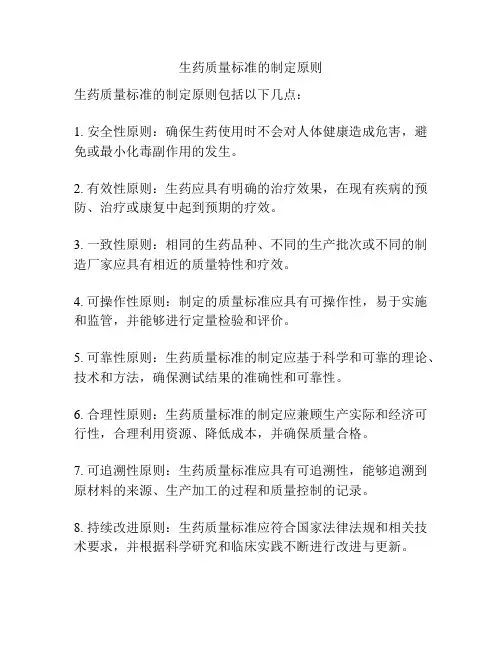 生药质量标准的制定原则

生药质量标准的制定原则包括以下几点：

1. 安全性原则：确保生药使用时不会对人体健康造成危害，避免或最小化毒副作用的发生。

2. 有效性原则：生药应具有明确的治疗效果，在现有疾病的预防、治疗或康复中起到预期的疗效。

3. 一致性原则：相同的生药品种、不同的生产批次或不同的制造厂家应具有相近的质量特性和疗效。

4. 可操作性原则：制定的质量标准应具有可操作性，易于实施和监管，并能够进行定量检验和评价。

5. 可靠性原则：生药质量标准的制定应基于科学和可靠的理论、技术和方法，确保测试结果的准确性和可靠性。

6. 合理性原则：生药质量标准的制定应兼顾生产实际和经济可行性，合理利用资源、降低成本，并确保质量合格。

7. 可追溯性原则：生药质量标准应具有可追溯性，能够追溯到原材料的来源、生产加工的过程和质量控制的记录。

8. 持续改进原则：生药质量标准应符合国家法律法规和相关技术要求，并根据科学研究和临床实践不断进行改进与更新。